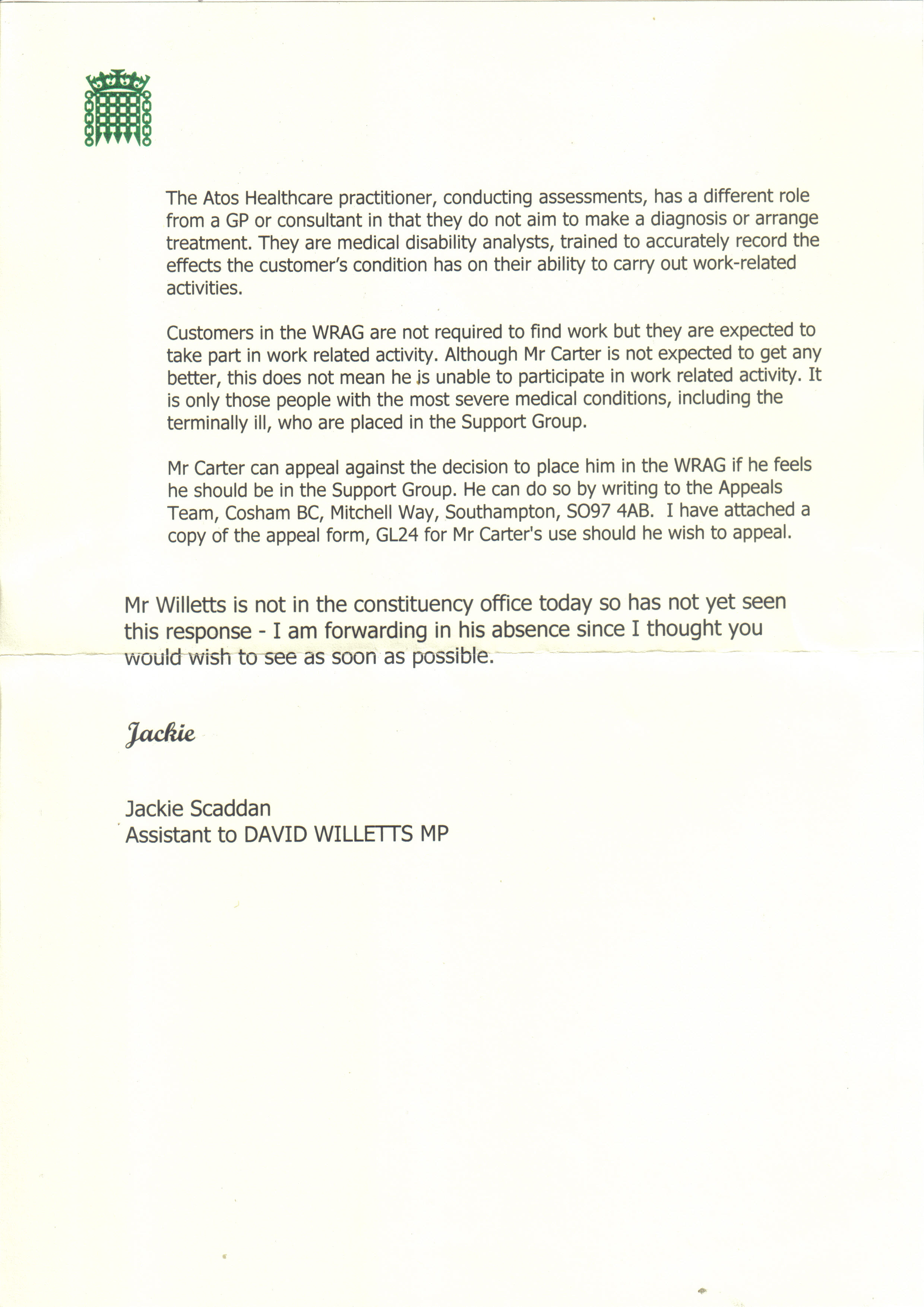 The Atos Healthcare practitioner, conducting assessments, has a different role from a GP or consultant in that they do not aim to make a diagnosis or arrange treatment. They are medical disability analysts, trained to accurately record the effects the customer's condition has on their ability to carry out work-related activities.

Customers in the WRAG are not required to find work but they are expected to take part in work related activity. Although Mr Carter is not expected to get any better, this does not mean he is unable to participate in work related activity. It is only those people with the most severe medical conditions, including the terminally ill, who are placed in the Support Group.

Mr Carter can appeal against the decision to place him in the WRAG if he feels he should be in the Support Group. He can do so by writing to the Appeals Team, Cosham BC, Mitchell Way, Southampton, SO97 4AB. I have attached a copy of the appeal form, GL24 for Mr Carter's use should he wish to appeal.

Mr Willetts is not in the constituency office today so has not yet seen this response - I am forwarding in his absence since I thought you would wish to see as soon as possible.

Jackie

Jackie Scaddan
Assistant to DAVID WILLETTS MP